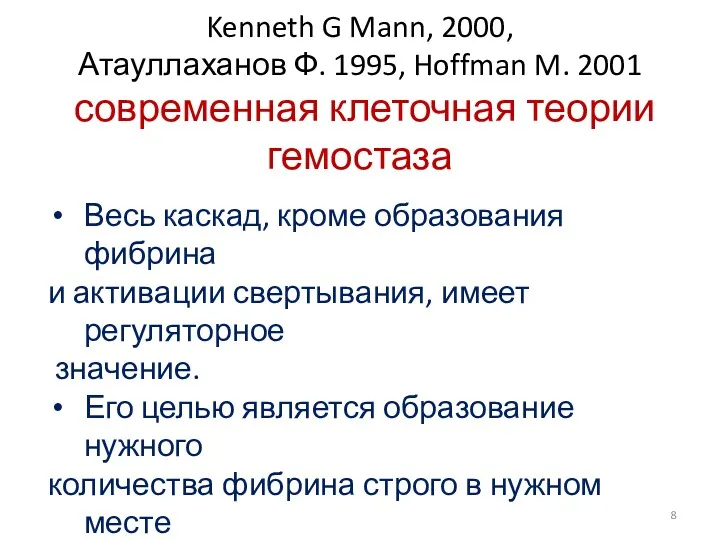 Kenneth G Mann, 2000,
Атауллаханов Ф. 1995, Hoffman M. 2001
современная клеточная теории гемостаза

• Весь каскад, кроме образования фибрина
и активации свертывания, имеет регуляторное
значение.
• Его целью является образование нужного
количества фибрина строго в нужном месте

8